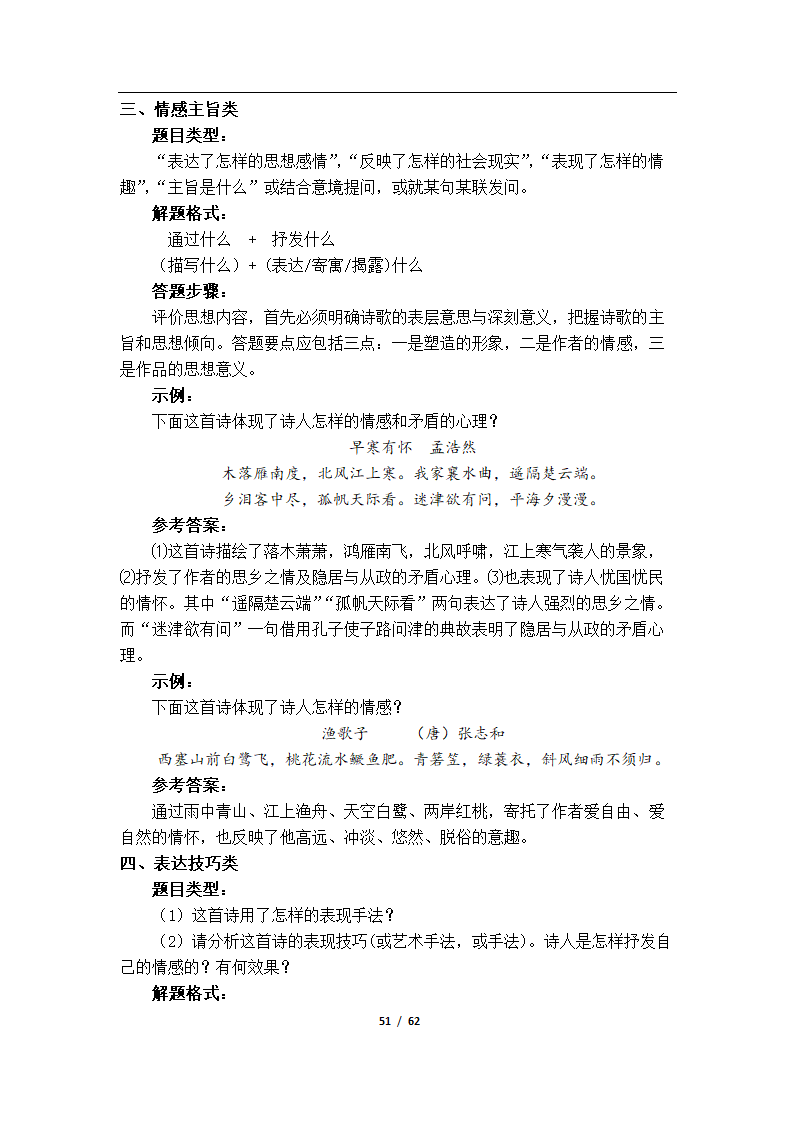 三、情感主旨类

题目类型：

“表达了怎样的思想感情”，“反映了怎样的社会现实”，“表现了怎样的情趣”，“主旨是什么”或结合意境提问，或就某句某联发问。

解题格式：

通过什么 + 抒发什么

（描写什么）+（表达/寄寓/揭露）什么

答题步骤：

评价思想内容，首先必须明确诗歌的表层意思与深刻意义，把握诗歌的主旨和思想倾向。答题要点应包括三点：一是塑造的形象，二是作者的情感，三是作品的思想意义。

示例：

下面这首诗体现了诗人怎样的情感和矛盾的心理？

早寒有怀 孟浩然

木落雁南度，北风江上寒。我家襄水曲，遥隔楚云端。

乡泪客中尽，孤帆天际看。迷津欲有问，平海夕漫漫。

参考答案：

⑴这首诗描绘了落木萧萧，鸿雁南飞，北风呼啸，江上寒气袭人的景象，⑵抒发了作者的思乡之情及隐居与从政的矛盾心理。⑶也表现了诗人忧国忧民的情怀。其中“遥隔楚云端”“孤帆天际看”两句表达了诗人强烈的思乡之情。而“迷津欲有问”一句借用孔子使子路问津的典故表明了隐居与从政的矛盾心理。

示例：

下面这首诗体现了诗人怎样的情感？

渔歌子 （唐）张志和

西塞山前白鹭飞，桃花流水鳜鱼肥。青箬笠，绿蓑衣，斜风细雨不须归。

参考答案：

通过雨中青山、江上渔舟、天空白鹭、两岸红桃，寄托了作者爱自由、爱自然的情怀，也反映了他高远、冲淡、悠然、脱俗的意趣。

四、表达技巧类

题目类型：

（1）这首诗用了怎样的表现手法？

（2）请分析这首诗的表现技巧(或艺术手法，或手法)。诗人是怎样抒发自己的情感的？有何效果？

解题格式：

51 / 62